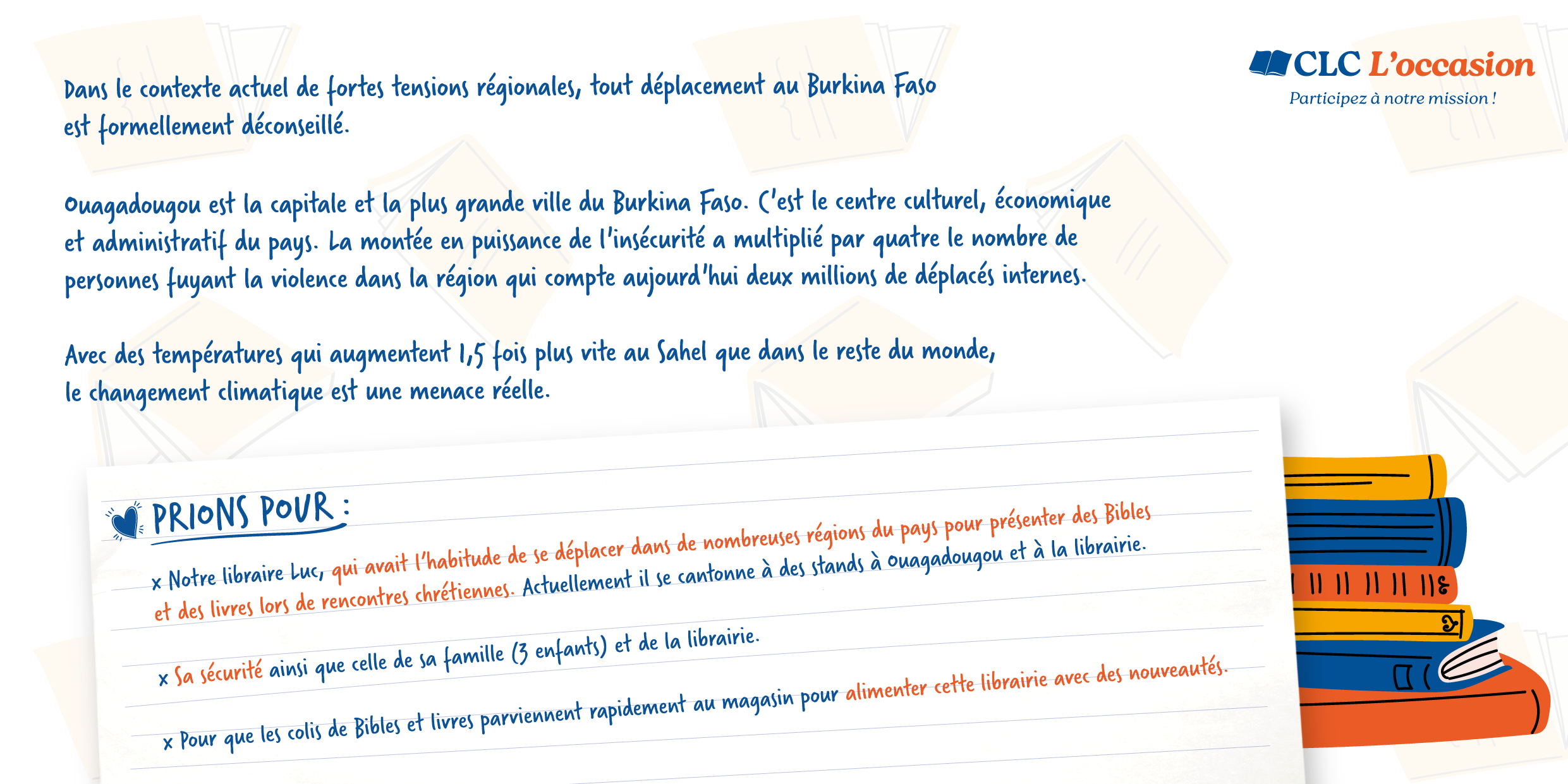 CLC L'occasion
Participez à notre mission !

Dans le contexte actuel de fortes tensions régionales, tout déplacement au Burkina Faso est formellement déconseillé.

Ouagadougou est la capitale et la plus grande ville du Burkina Faso. C'est le centre culturel, économique et administratif du pays. La montée en puissance de l'insécurité a multiplié par quatre le nombre de personnes fuyant la violence dans la région qui compte aujourd'hui deux millions de déplacés internes.

Avec des températures qui augmentent 1,5 fois plus vite au Sahel que dans le reste du monde, le changement climatique est une menace réelle.

PRIONS POUR :

x Notre libraire Luc, qui avait l'habitude de se déplacer dans de nombreuses régions du pays pour présenter des Bibles et des livres lors de rencontres chrétiennes. Actuellement il se cantonne à des stands à Ouagadougou et à la librairie.

x Sa sécurité ainsi que celle de sa famille (3 enfants) et de la librairie.

x Pour que les colis de Bibles et livres parviennent rapidement au magasin pour alimenter cette librairie avec des nouveautés.